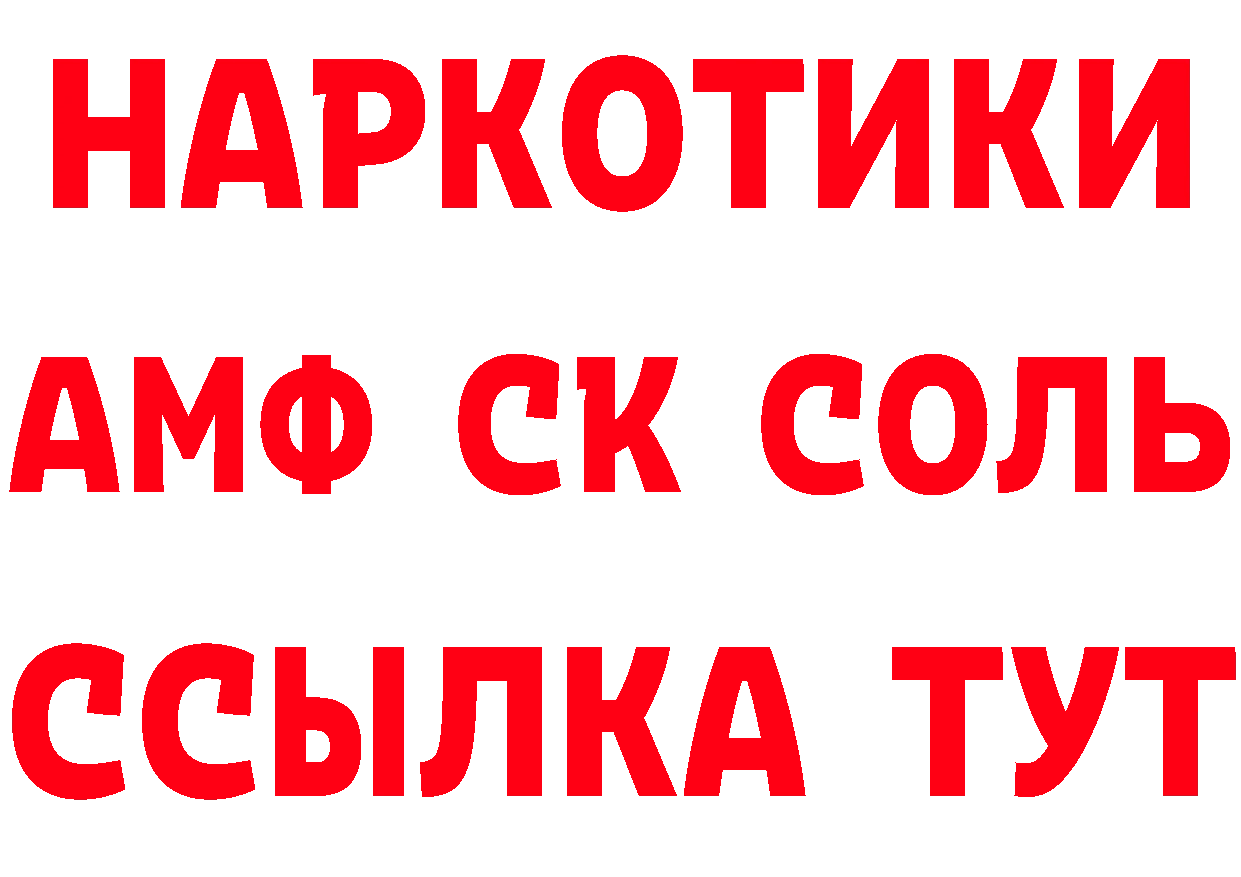 НАРКОТИКИ
АМФ СК СОЛЬ
ССЫЛКА ТУТ